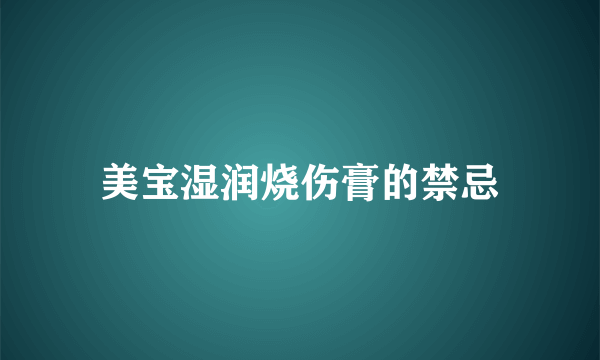 美宝湿润烧伤膏的禁忌